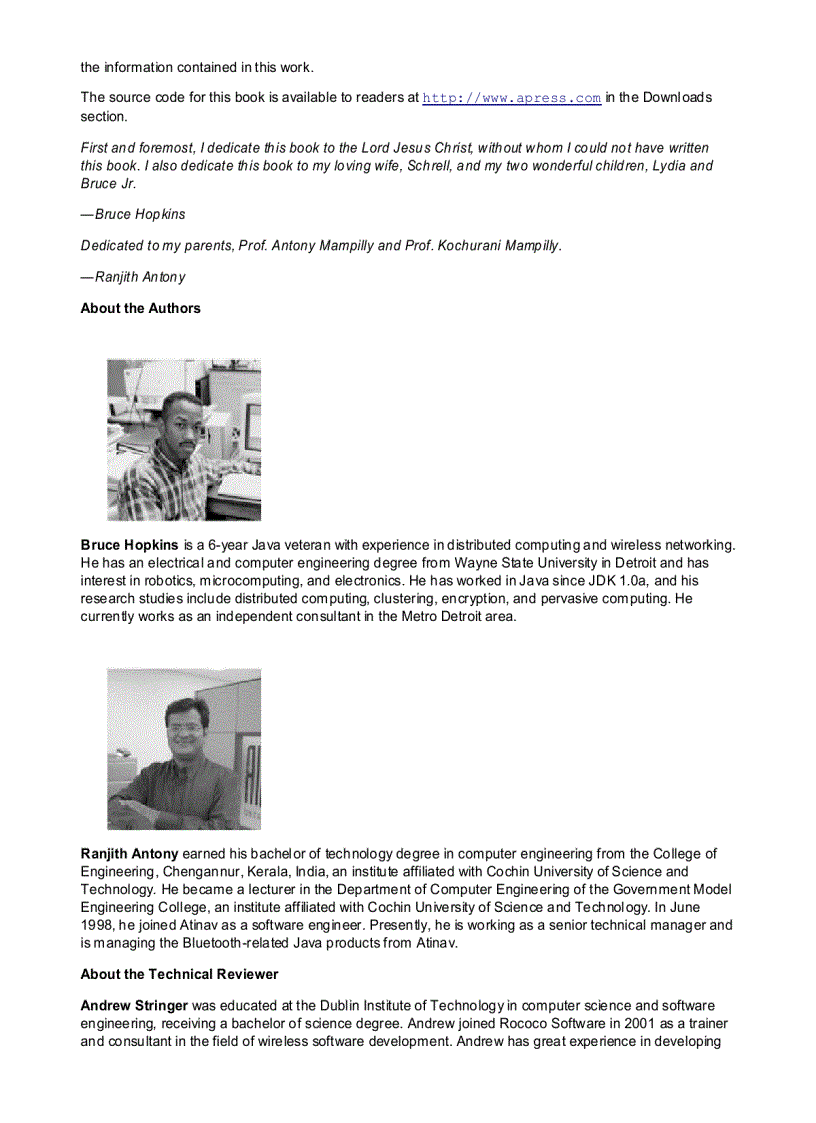 the information contained in this work.

The source code for this book is available to readers at http://www.apress.com in the Downloads section.

First and foremost, I dedicate this book to the Lord Jesus Christ, without whom I could not have written this book. I also dedicate this book to my loving wife, Schrell, and my two wonderful children, Lydia and Bruce Jr.

—Bruce Hopkins

Dedicated to my parents, Prof. Antony Mampilly and Prof. Kochurani Mampilly.

—Ranjith Antony

About the Authors

Bruce Hopkins is a 6-year Java veteran with experience in distributed computing and wireless networking. He has an electrical and computer engineering degree from Wayne State University in Detroit and has interest in robotics, microcomputing, and electronics. He has worked in Java since JDK 1.0a, and his research studies include distributed computing, clustering, encryption, and pervasive computing. He currently works as an independent consultant in the Metro Detroit area.

Ranjith Antony earned his bachelor of technology degree in computer engineering from the College of Engineering, Chengannur, Kerala, India, an institute affiliated with Cochin University of Science and Technology. He became a lecturer in the Department of Computer Engineering of the Government Model Engineering College, an institute affiliated with Cochin University of Science and Technology. In June 1998, he joined Atinav as a software engineer. Presently, he is working as a senior technical manager and is managing the Bluetooth-related Java products from Atinav.

About the Technical Reviewer

Andrew Stringer was educated at the Dublin Institute of Technology in computer science and software engineering, receiving a bachelor of science degree. Andrew joined Rococo Software in 2001 as a trainer and consultant in the field of wireless software development. Andrew has great experience in developing